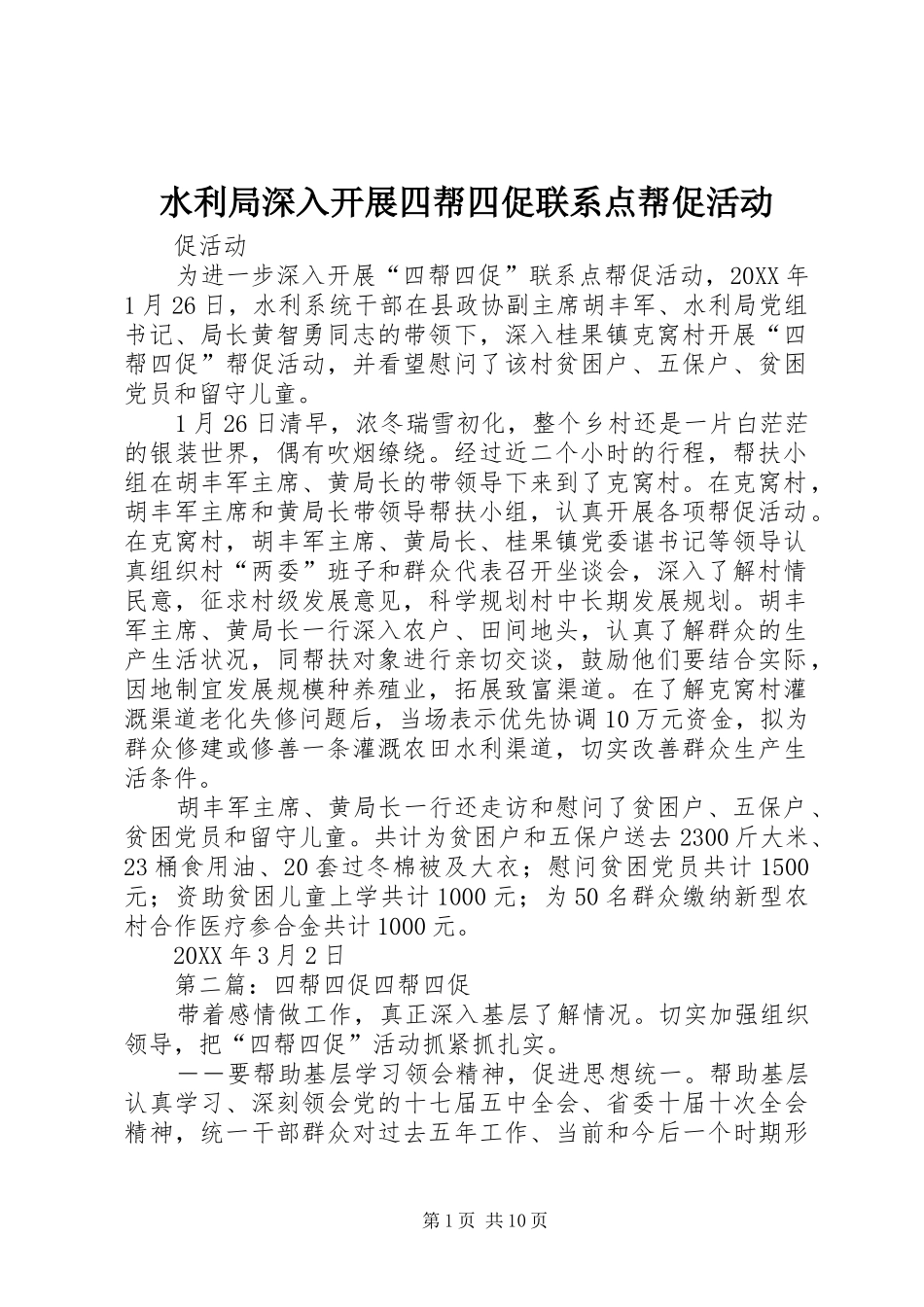 水利局深入开展四帮四促联系点帮促活动

促活动

为进一步深入开展“四帮四促”联系点帮促活动，20XX年1月26日，水利系统干部在县政协副主席胡丰军、水利局党组书记、局长黄智勇同志的带领下，深入桂果镇克窝村开展“四帮四促”帮促活动，并看望慰问了该村贫困户、五保户、贫困党员和留守儿童。

1月26日清早，浓冬瑞雪初化，整个乡村还是一片白茫茫的银装世界，偶有吹烟缭绕。经过近二个小时的行程，帮扶小组在胡丰军主席、黄局长的带领导下来到了克窝村。在克窝村，胡丰军主席和黄局长带领导帮扶小组，认真开展各项帮促活动。在克窝村，胡丰军主席、黄局长、桂果镇党委谌书记等领导认真组织村“两委”班子和群众代表召开坐谈会，深入了解村情民意，征求村级发展意见，科学规划村中长期发展规划。胡丰军主席、黄局长一行深入农户、田间地头，认真了解群众的生产生活状况，同帮扶对象进行亲切交谈，鼓励他们要结合实际，因地制宜发展规模种养殖业，拓展致富渠道。在了解克窝村灌溉渠道老化失修问题后，当场表示优先协调10万元资金，拟为群众修建或修善一条灌溉农田水利渠道，切实改善群众生产生活条件。

胡丰军主席、黄局长一行还走访和慰问了贫困户、五保户、贫困党员和留守儿童。共计为贫困户和五保户送去2300斤大米、23桶食用油、20套过冬棉被及大衣；慰问贫困党员共计1500元；资助贫困儿童上学共计1000元；为50名群众缴纳新型农村合作医疗参合金共计1000元。

20XX年3月2日

第二篇：四帮四促四帮四促

带着感情做工作，真正深入基层了解情况。切实加强组织领导，把“四帮四促”活动抓紧抓扎实。

——要帮助基层学习领会精神，促进思想统一。帮助基层认真学习、深刻领会党的十七届五中全会、省委十届十次全会精神，统一干部群众对过去五年工作、当前和今后一个时期形

第1页 共10页